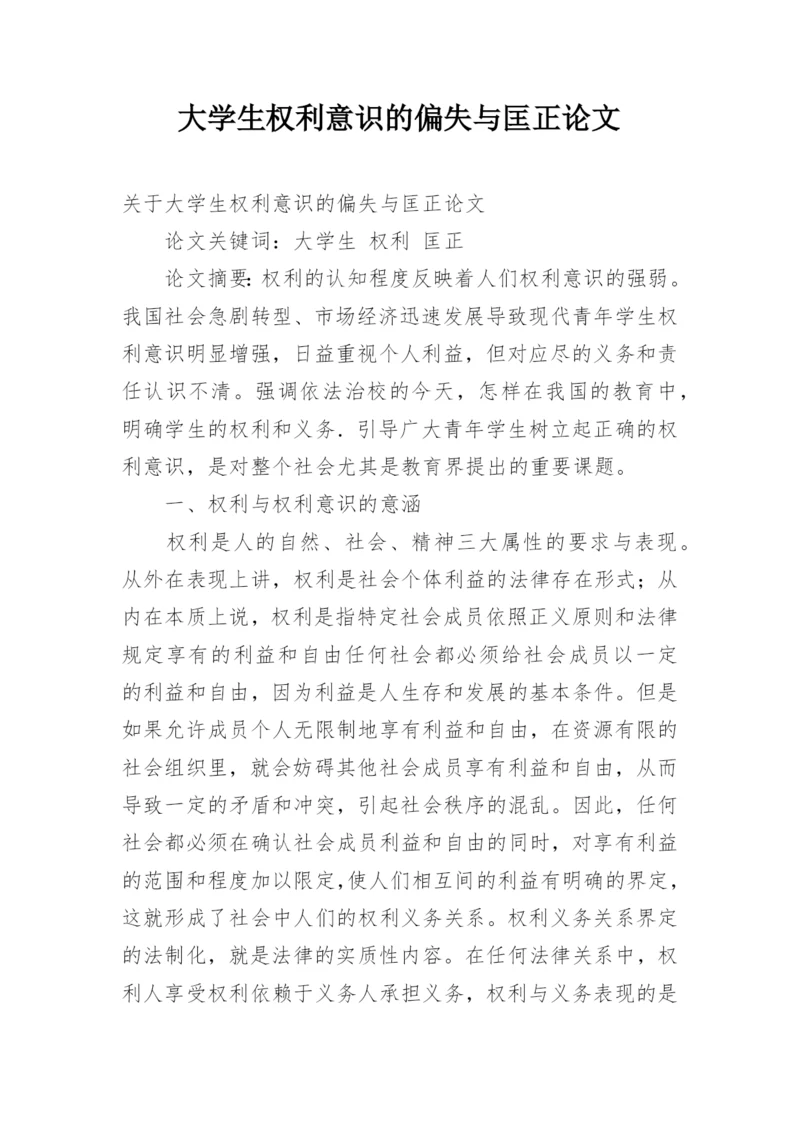 大学生权利意识的偏失与匡正论文

关于大学生权利意识的偏失与匡正论文

论文关键词：大学生 权利 匡正

论文摘要：权利的认知程度反映着人们权利意识的强弱。我国社会急剧转型、市场经济迅速发展导致现代青年学生权利意识明显增强，日益重视个人利益，但对应尽的义务和责任认识不清。强调依法治校的今天，怎样在我国的教育中，明确学生的权利和义务．引导广大青年学生树立起正确的权利意识，是对整个社会尤其是教育界提出的重要课题。

一、权利与权利意识的意涵

权利是人的自然、社会、精神三大属性的要求与表现。从外在表现上讲，权利是社会个体利益的法律存在形式；从内在本质上说，权利是指特定社会成员依照正义原则和法律规定享有的利益和自由任何社会都必须给社会成员以一定的利益和自由，因为利益是人生存和发展的基本条件。但是如果允许成员个人无限制地享有利益和自由，在资源有限的社会组织里，就会妨碍其他社会成员享有利益和自由，从而导致一定的矛盾和冲突，引起社会秩序的混乱。因此，任何社会都必须在确认社会成员利益和自由的同时，对享有利益的范围和程度加以限定，使人们相互间的利益有明确的界定，这就形成了社会中人们的权利义务关系。权利义务关系界定的法制化，就是法律的实质性内容。在任何法律关系中，权利人享受权利依赖于义务人承担义务，权利与义务表现的是